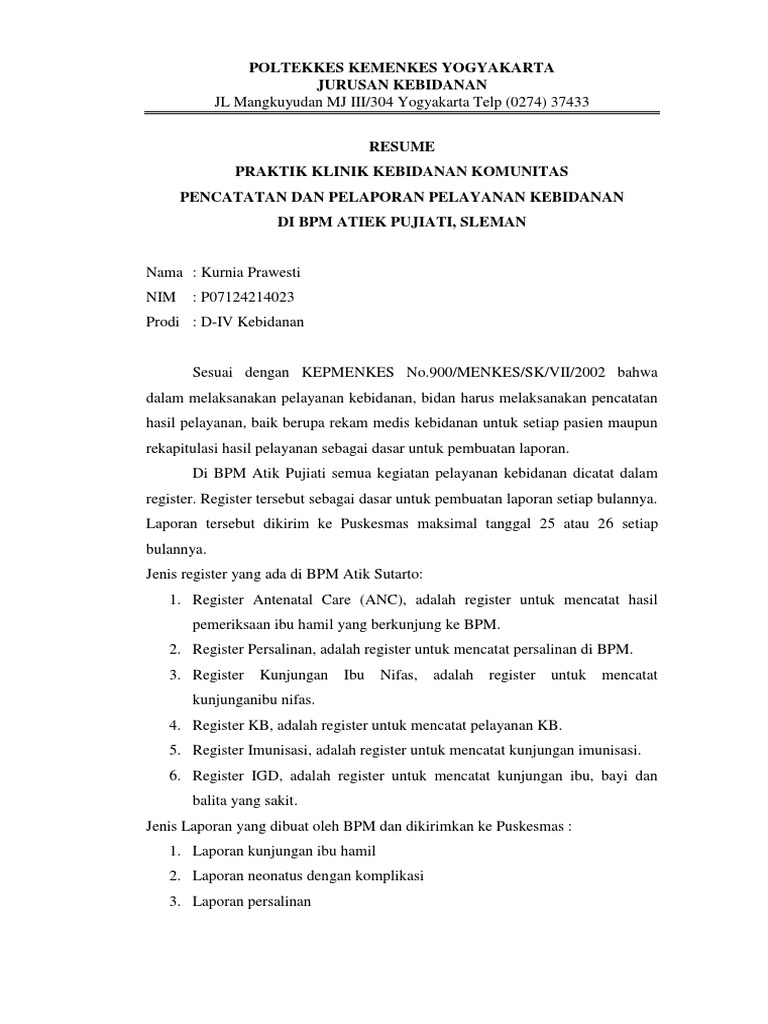 POLTEKKES KEMENKES YOGYAKARTA
JURUSAN KEBIDANAN
JL Mangkuyudan MJ III/304 Yogyakarta Telp (0274) 37433

RESUME
PRAKTIK KLINIK KEBIDANAN KOMUNITAS
PENCATATAN DAN PELAPORAN PELAYANAN KEBIDANAN
DI BPM ATIEK PUJIATI, SLEMAN

Nama : Kurnia Prawesti
NIM : P07124214023
Prodi : D-IV Kebidanan

Sesuai dengan KEPMENKES No.900/MENKES/SK/VII/2002 bahwa dalam melaksanakan pelayanan kebidanan, bidan harus melaksanakan pencatatan hasil pelayanan, baik berupa rekam medis kebidanan untuk setiap pasien maupun rekapitulasi hasil pelayanan sebagai dasar untuk pembuatan laporan.

Di BPM Atik Pujiati semua kegiatan pelayanan kebidanan dicatat dalam register. Register tersebut sebagai dasar untuk pembuatan laporan setiap bulannya. Laporan tersebut dikirim ke Puskesmas maksimal tanggal 25 atau 26 setiap bulannya.

Jenis register yang ada di BPM Atik Sutarto:
1. Register Antenatal Care (ANC), adalah register untuk mencatat hasil pemeriksaan ibu hamil yang berkunjung ke BPM.
2. Register Persalinan, adalah register untuk mencatat persalinan di BPM.
3. Register Kunjungan Ibu Nifas, adalah register untuk mencatat kunjunganibu nifas.
4. Register KB, adalah register untuk mencatat pelayanan KB.
5. Register Imunisasi, adalah register untuk mencatat kunjungan imunisasi.
6. Register IGD, adalah register untuk mencatat kunjungan ibu, bayi dan balita yang sakit.

Jenis Laporan yang dibuat oleh BPM dan dikirimkan ke Puskesmas :
1. Laporan kunjungan ibu hamil
2. Laporan neonatus dengan komplikasi
3. Laporan persalinan